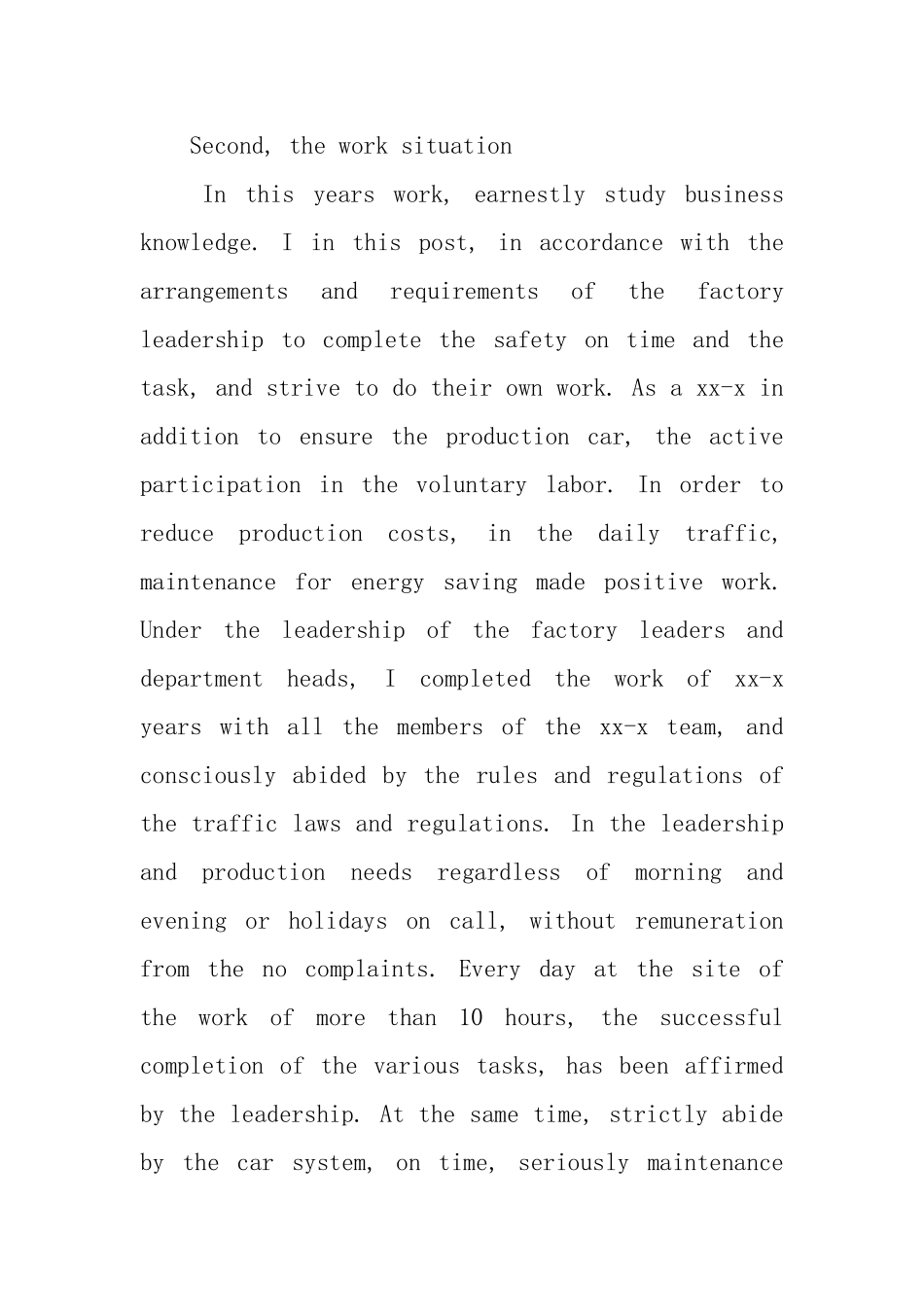 Second, the work situation

In this years work, earnestly study business knowledge. I in this post, in accordance with the arrangements and requirements of the factory leadership to complete the safety on time and the task, and strive to do their own work. As a xx-x in addition to ensure the production car, the active participation in the voluntary labor. In order to reduce production costs, in the daily traffic, maintenance for energy saving made positive work. Under the leadership of the factory leaders and department heads, I completed the work of xx-x years with all the members of the xx-x team, and consciously abided by the rules and regulations of the traffic laws and regulations. In the leadership and production needs regardless of morning and evening or holidays on call, without remuneration from the no complaints. Every day at the site of the work of more than 10 hours, the successful completion of the various tasks, has been affirmed by the leadership. At the same time, strictly abide by the car system, on time, seriously maintenance